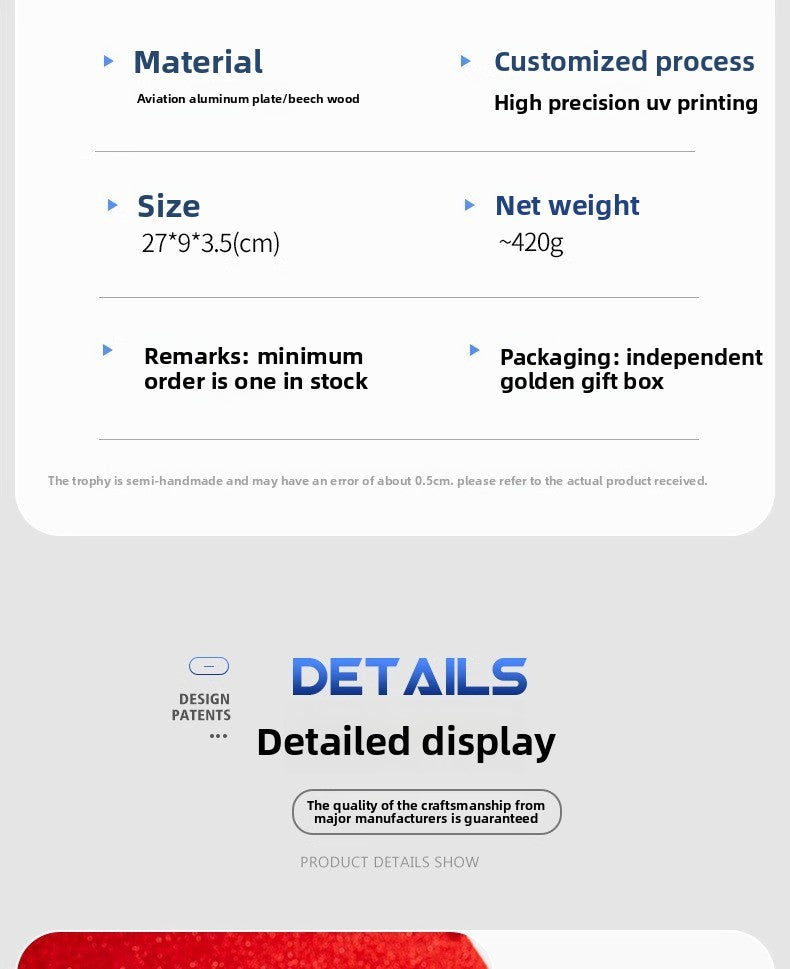 Material
Aviation aluminum plate/beech wood

Customized process
High precision uv printing

Size
27*9*3.5(cm)

Net weight
~420g

Remarks: minimum order is one in stock

Packaging: independent golden gift box

The trophy is semi-handmade and may have an error of about 0.5cm. please refer to the actual product received.

DESIGN PATENTS
...

DETAILS
Detailed display

The quality of the craftsmanship from major manufacturers is guaranteed

PRODUCT DETAILS SHOW